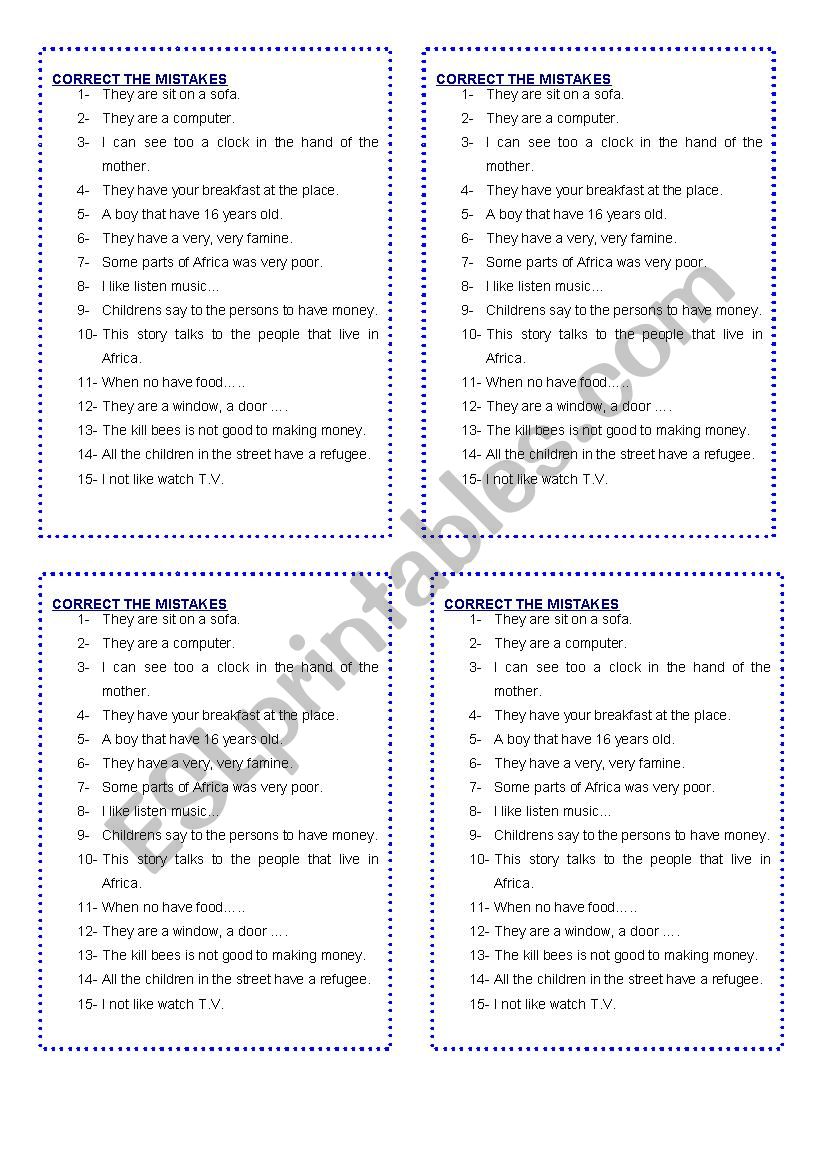 CORRECT THE MISTAKES
1- They are sit on a sofa.
2- They are a computer.
3- I can see too a clock in the hand of the mother.
4- They have your breakfast at the place.
5- A boy that have 16 years old.
6- They have a very, very famine.
7- Some parts of Africa was very poor.
8- I like listen music…
9- Childrens say to the persons to have money.
10- This story talks to the people that live in Africa.
11- When no have food…..
12- They are a window, a door ….
13- The kill bees is not good to making money.
14- All the children in the street have a refugee.
15- I not like watch T.V.

CORRECT THE MISTAKES
1- They are sit on a sofa.
2- They are a computer.
3- I can see too a clock in the hand of the mother.
4- They have your breakfast at the place.
5- A boy that have 16 years old.
6- They have a very, very famine.
7- Some parts of Africa was very poor.
8- I like listen music…
9- Childrens say to the persons to have money.
10- This story talks to the people that live in Africa.
11- When no have food…..
12- They are a window, a door ….
13- The kill bees is not good to making money.
14- All the children in the street have a refugee.
15- I not like watch T.V.

CORRECT THE MISTAKES
1- They are sit on a sofa.
2- They are a computer.
3- I can see too a clock in the hand of the mother.
4- They have your breakfast at the place.
5- A boy that have 16 years old.
6- They have a very, very famine.
7- Some parts of Africa was very poor.
8- I like listen music…
9- Childrens say to the persons to have money.
10- This story talks to the people that live in Africa.
11- When no have food…..
12- They are a window, a door ….
13- The kill bees is not good to making money.
14- All the children in the street have a refugee.
15- I not like watch T.V.

CORRECT THE MISTAKES
1- They are sit on a sofa.
2- They are a computer.
3- I can see too a clock in the hand of the mother.
4- They have your breakfast at the place.
5- A boy that have 16 years old.
6- They have a very, very famine.
7- Some parts of Africa was very poor.
8- I like listen music…
9- Childrens say to the persons to have money.
10- This story talks to the people that live in Africa.
11- When no have food…..
12- They are a window, a door ….
13- The kill bees is not good to making money.
14- All the children in the street have a refugee.
15- I not like watch T.V.

ESLprintables.com